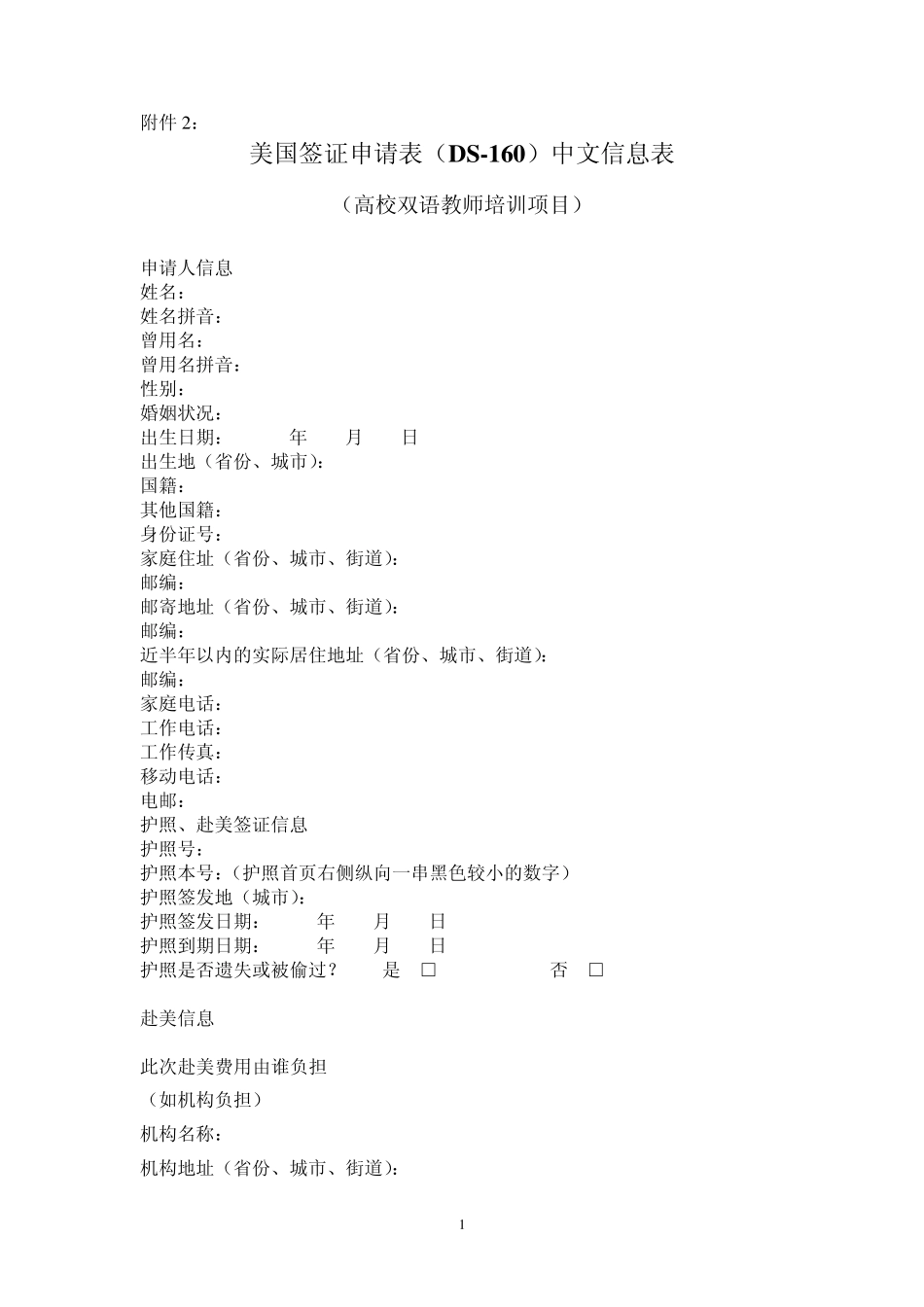 附件 2：

美国签证申请表（DS-160）中文信息表

（高校双语教师培训项目）

申请人信息
姓名：
姓名拼音：
曾用名：
曾用名拼音：
性别：
婚姻状况：
出生日期：　　年　　月　　日
出生地（省份、城市）：
国籍：
其他国籍：
身份证号：
家庭住址（省份、城市、街道）：
邮编：
邮寄地址（省份、城市、街道）：
邮编：
近半年以内的实际居住地址（省份、城市、街道）：
邮编：
家庭电话：
工作电话：
工作传真：
移动电话：
电邮：
护照、赴美签证信息
护照号：
护照本号：（护照首页右侧纵向一串黑色较小的数字）
护照签发地（城市）：
护照签发日期：　　年　　月　　日
护照到期日期：　　年　　月　　日
护照是否遗失或被偷过？　是 □　　否 □

赴美信息

此次赴美费用由谁负担

（如机构负担）

机构名称：

机构地址（省份、城市、街道）：

1